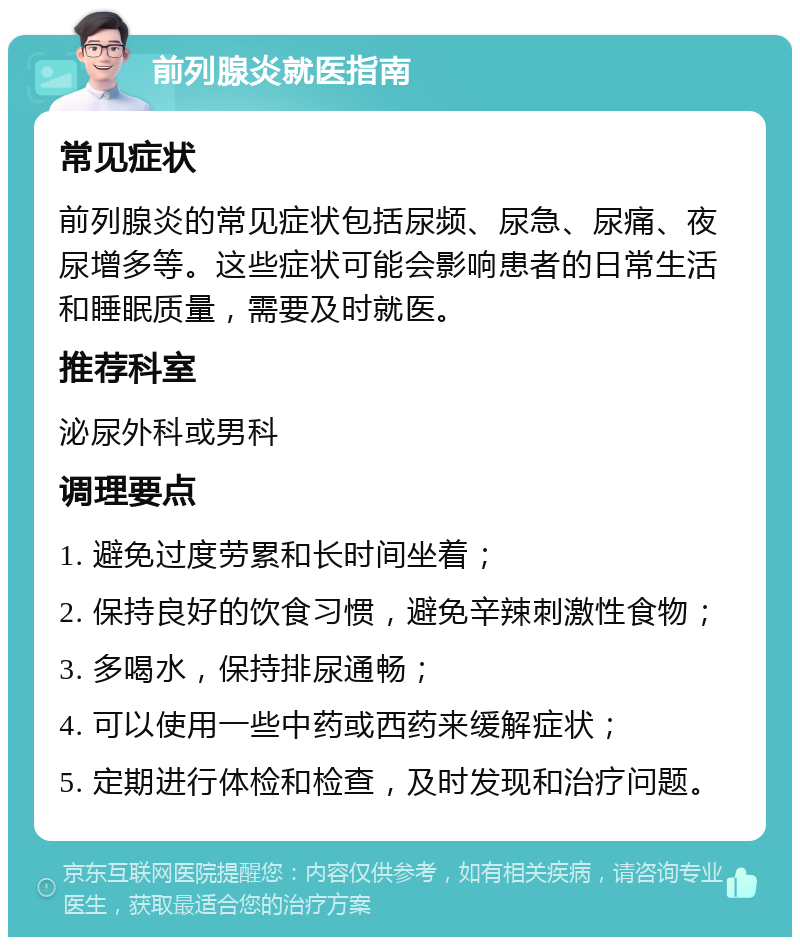 前列腺炎就医指南

常见症状

前列腺炎的常见症状包括尿频、尿急、尿痛、夜尿增多等。这些症状可能会影响患者的日常生活和睡眠质量，需要及时就医。

推荐科室

泌尿外科或男科

调理要点

1. 避免过度劳累和长时间坐着；

2. 保持良好的饮食习惯，避免辛辣刺激性食物；

3. 多喝水，保持排尿通畅；

4. 可以使用一些中药或西药来缓解症状；

5. 定期进行体检和检查，及时发现和治疗问题。

京东互联网医院提醒您：内容仅供参考，如有相关疾病，请咨询专业医生，获取最适合您的治疗方案